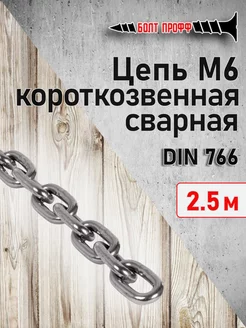 БОЛТ ПРОФФ

Цепь М6 короткозвенная сварная

DIN 766

2.5 м